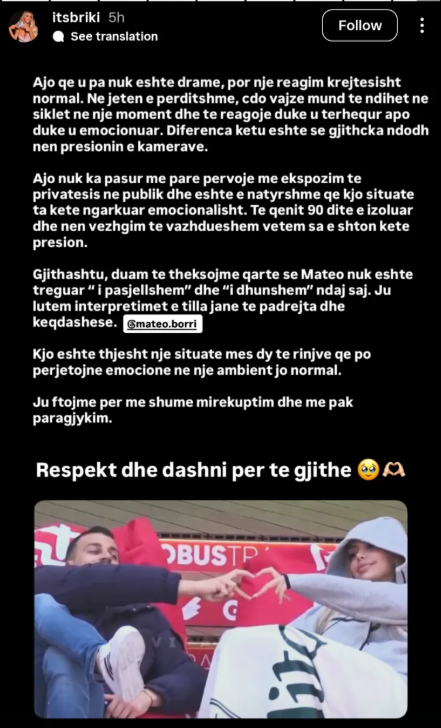 itsbriki 5h
See translation
Follow

Ajo qe u pa nuk eshte drame, por nje reagim krejtesisht normal. Ne jeten e perditshme, cdo vajze mund te ndihet ne siklet ne nje moment dhe te reagoje duke u terhequr apo duke u emocionuar. Diferenca ketu eshte se gjithcka ndodh nen presionin e kamerave.

Ajo nuk ka pasur me pare pervoje me ekspozim te privatesis ne publik dhe eshte e natyrshme qe kjo situate ta kete ngarkuar emocionalisht. Te qenit 90 dite e izoluar dhe nen vezhgim te vazhdueshem vetem sa e shton kete presion.

Gjithashtu, duam te theksojme qarte se Mateo nuk eshte treguar " i pasjellshem" dhe "i dhunshem" ndaj saj. Ju lutem interpretimet e tilla jane te padrejta dhe keqdashese. @mateo.borri

Kjo eshte thjesht nje situate mes dy te rinjve qe po perjetojne emocione ne nje ambient jo normal.

Ju ftojme per me shume mirekuptim dhe me pak paragjykim.

Respekt dhe dashni per te gjithe 🥹🫶

OBUSTR